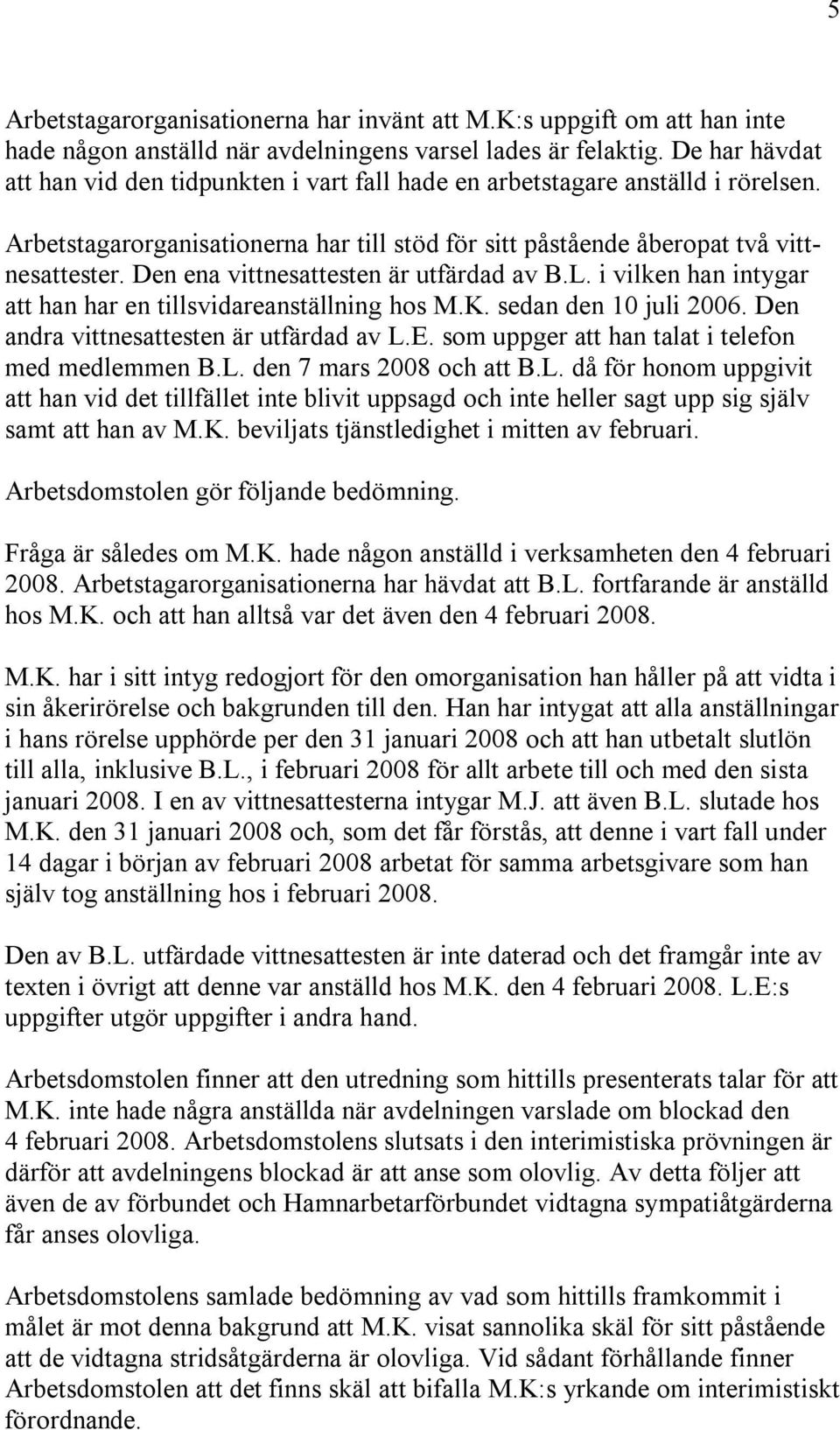 5

Arbetstagarorganisationerna har invänt att M.K:s uppgift om att han inte hade någon anställd när avdelningens varsel lades är felaktig. De har hävdat att han vid den tidpunkten i vart fall hade en arbetstagare anställd i rörelsen.

Arbetstagarorganisationerna har till stöd för sitt påstående åberopat två vittnesattester. Den ena vittnesattesten är utfärdad av B.L. i vilken han intygar att han har en tillsvidareanställning hos M.K. sedan den 10 juli 2006. Den andra vittnesattesten är utfärdad av L.E. som uppger att han talat i telefon med medlemmen B.L. den 7 mars 2008 och att B.L. då för honom uppgivit att han vid det tillfället inte blivit uppsagd och inte heller sagt upp sig själv samt att han av M.K. beviljats tjänstledighet i mitten av februari.

Arbetsdomstolen gör följande bedömning.

Fråga är således om M.K. hade någon anställd i verksamheten den 4 februari 2008. Arbetstagarorganisationerna har hävdat att B.L. fortfarande är anställd hos M.K. och att han alltså var det även den 4 februari 2008.

M.K. har i sitt intyg redogjort för den omorganisation han håller på att vidta i sin åkerirörelse och bakgrunden till den. Han har intygat att alla anställningar i hans rörelse upphörde per den 31 januari 2008 och att han utbetalt slutlön till alla, inklusive B.L., i februari 2008 för allt arbete till och med den sista januari 2008. I en av vittnesattesterna intygar M.J. att även B.L. slutade hos M.K. den 31 januari 2008 och, som det får förstås, att denne i vart fall under 14 dagar i början av februari 2008 arbetat för samma arbetsgivare som han själv tog anställning hos i februari 2008.

Den av B.L. utfärdade vittnesattesten är inte daterad och det framgår inte av texten i övrigt att denne var anställd hos M.K. den 4 februari 2008. L.E:s uppgifter utgör uppgifter i andra hand.

Arbetsdomstolen finner att den utredning som hittills presenterats talar för att M.K. inte hade några anställda när avdelningen varslade om blockad den 4 februari 2008. Arbetsdomstolens slutsats i den interimistiska prövningen är därför att avdelningens blockad är att anse som olovlig. Av detta följer att även de av förbundet och Hamnarbetarförbundet vidtagna sympatiåtgärderna får anses olovliga.

Arbetsdomstolens samlade bedömning av vad som hittills framkommit i målet är mot denna bakgrund att M.K. visat sannolika skäl för sitt påstående att de vidtagna stridsåtgärderna är olovliga. Vid sådant förhållande finner Arbetsdomstolen att det finns skäl att bifalla M.K:s yrkande om interimistiskt förordnande.